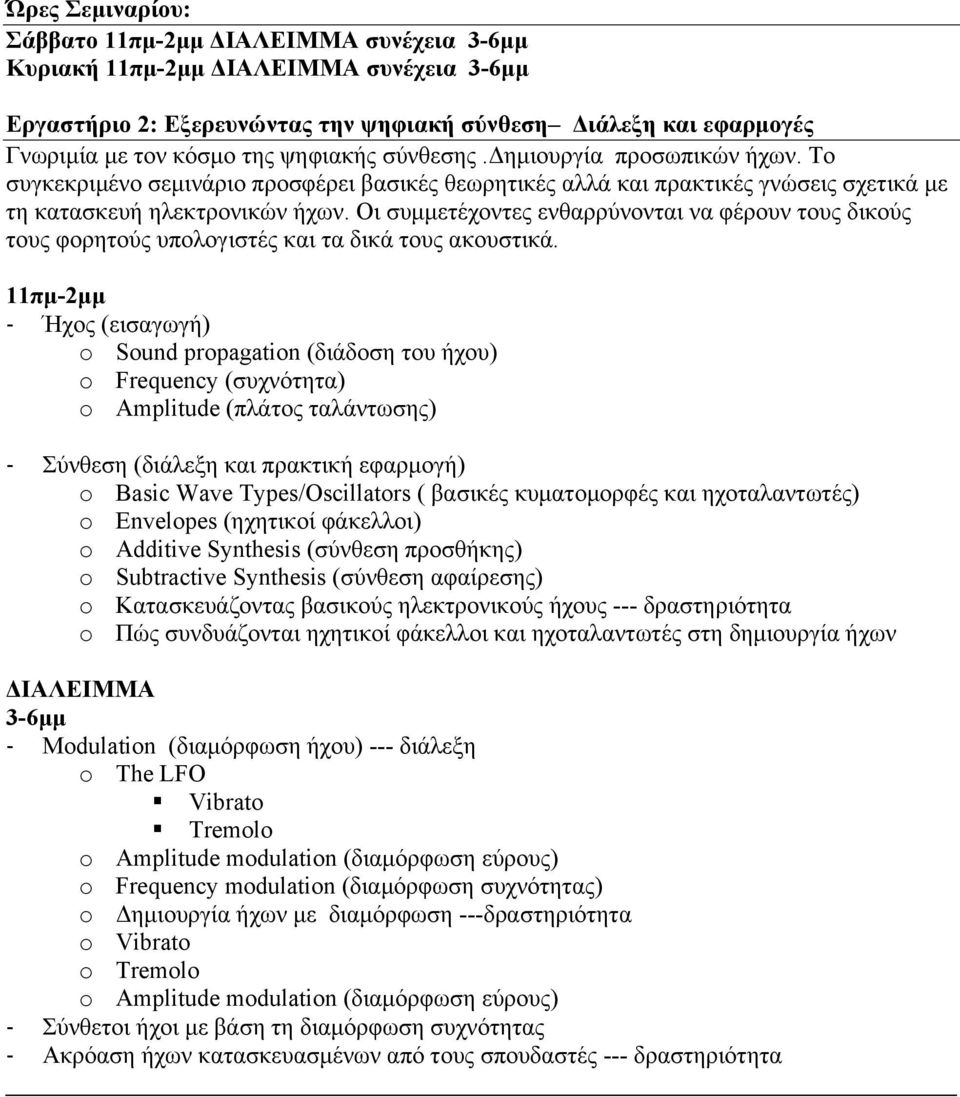 Ώρες Σεμιναρίου:
Σάββατο 11πμ-2μμ ΔΙΑΛΕΙΜΜΑ συνέχεια 3-6μμ
Κυριακή 11πμ-2μμ ΔΙΑΛΕΙΜΜΑ συνέχεια 3-6μμ

Εργαστήριο 2: Εξερευνώντας την ψηφιακή σύνθεση– Διάλεξη και εφαρμογές
Γνωριμία με τον κόσμο της ψηφιακής σύνθεσης .Δημιουργία προσωπικών ήχων. Το συγκεκριμένο σεμινάριο προσφέρει βασικές θεωρητικές αλλά και πρακτικές γνώσεις σχετικά με τη κατασκευή ηλεκτρονικών ήχων. Οι συμμετέχοντες ενθαρρύνονται να φέρουν τους δικούς τους φορητούς υπολογιστές και τα δικά τους ακουστικά.

11πμ-2μμ
- Ήχος (εισαγωγή)
o Sound propagation (διάδοση του ήχου)
o Frequency (συχνότητα)
o Amplitude (πλάτος ταλάντωσης)

- Σύνθεση (διάλεξη και πρακτική εφαρμογή)
o Basic Wave Types/Oscillators ( βασικές κυματομορφές και ηχοταλαντωτές)
o Envelopes (ηχητικοί φάκελλοι)
o Additive Synthesis (σύνθεση προσθήκης)
o Subtractive Synthesis (σύνθεση αφαίρεσης)
o Κατασκευάζοντας βασικούς ηλεκτρονικούς ήχους --- δραστηριότητα
o Πώς συνδυάζονται ηχητικοί φάκελλοι και ηχοταλαντωτές στη δημιουργία ήχων

ΔΙΑΛΕΙΜΜΑ
3-6μμ
- Modulation (διαμόρφωση ήχου) --- διάλεξη
o The LFO
▪ Vibrato
▪ Tremolo
o Amplitude modulation (διαμόρφωση εύρους)
o Frequency modulation (διαμόρφωση συχνότητας)
o Δημιουργία ήχων με διαμόρφωση ---δραστηριότητα
o Vibrato
o Tremolo
o Amplitude modulation (διαμόρφωση εύρους)
- Σύνθετοι ήχοι με βάση τη διαμόρφωση συχνότητας
- Ακρόαση ήχων κατασκευασμένων από τους σπουδαστές --- δραστηριότητα